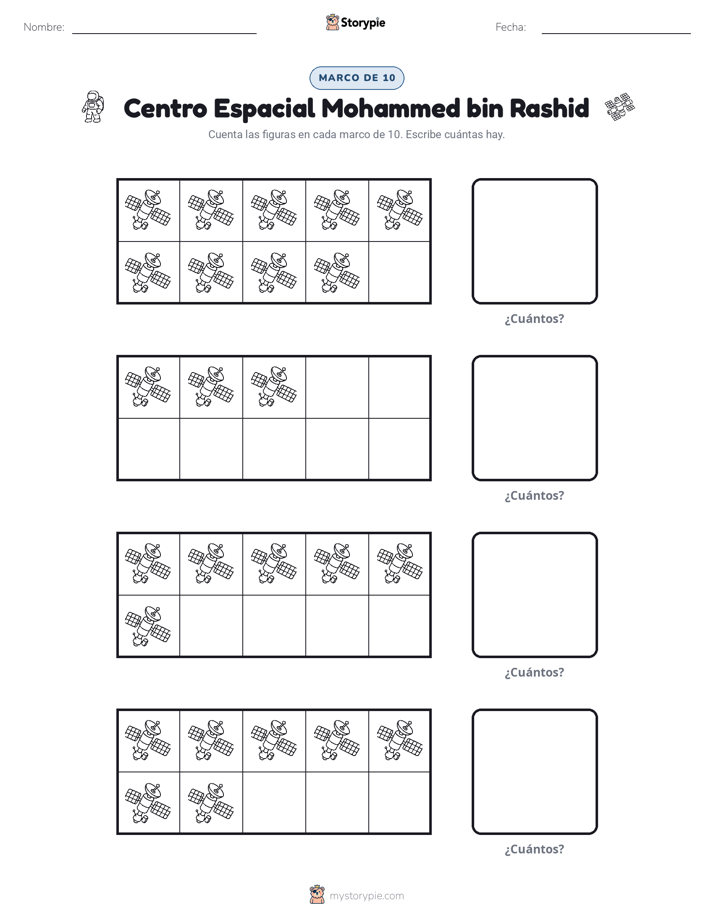 Nombre: ____ Storypie Fecha: ____

MARCO DE 10

Centro Espacial Mohammed bin Rashid

Cuenta las figuras en cada marco de 10. Escribe cuántas hay.

¿Cuántos?

¿Cuántos?

¿Cuántos?

¿Cuántos?

mystorypie.com